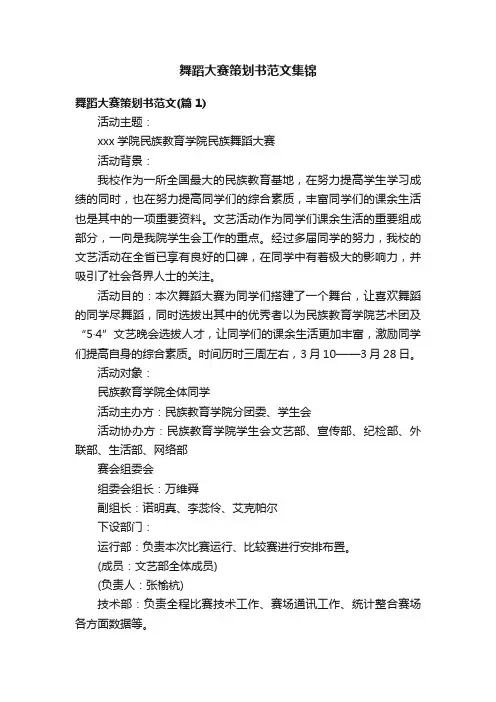 舞蹈大赛策划书范文集锦

舞蹈大赛策划书范文(篇 1)

活动主题：

xxx 学院民族教育学院民族舞蹈大赛

活动背景：

我校作为一所全国最大的民族教育基地，在努力提高学生学习成绩的同时，也在努力提高同学们的综合素质，丰富同学们的课余生活也是其中的一项重要资料。文艺活动作为同学们课余生活的重要组成部分，一向是我院学生会工作的重点。经过多届同学的努力，我校的文艺活动在全省已享有良好的口碑，在同学中有着极大的影响力，并吸引了社会各界人士的关注。

活动目的：本次舞蹈大赛为同学们搭建了一个舞台，让喜欢舞蹈的同学尽舞蹈，同时选拔出其中的优秀者以为民族教育学院艺术团及“5·4”文艺晚会选拔人才，让同学们的课余生活更加丰富，激励同学们提高自身的综合素质。时间历时三周左右，3 月 10——3 月 28 日。

活动对象：

民族教育学院全体同学

活动主办方：民族教育学院分团委、学生会

活动协办方：民族教育学院学生会文艺部、宣传部、纪检部、外联部、生活部、网络部

赛会组委会

组委会组长：万维舜

副组长：诺明真、李蕊伶、艾克帕尔

下设部门：

运行部：负责本次比赛运行、比较赛进行安排布置。

(成员：文艺部全体成员)

(负责人：张榆杭)

技术部：负责全程比赛技术工作、赛场通讯工作、统计整合赛场各方面数据等。